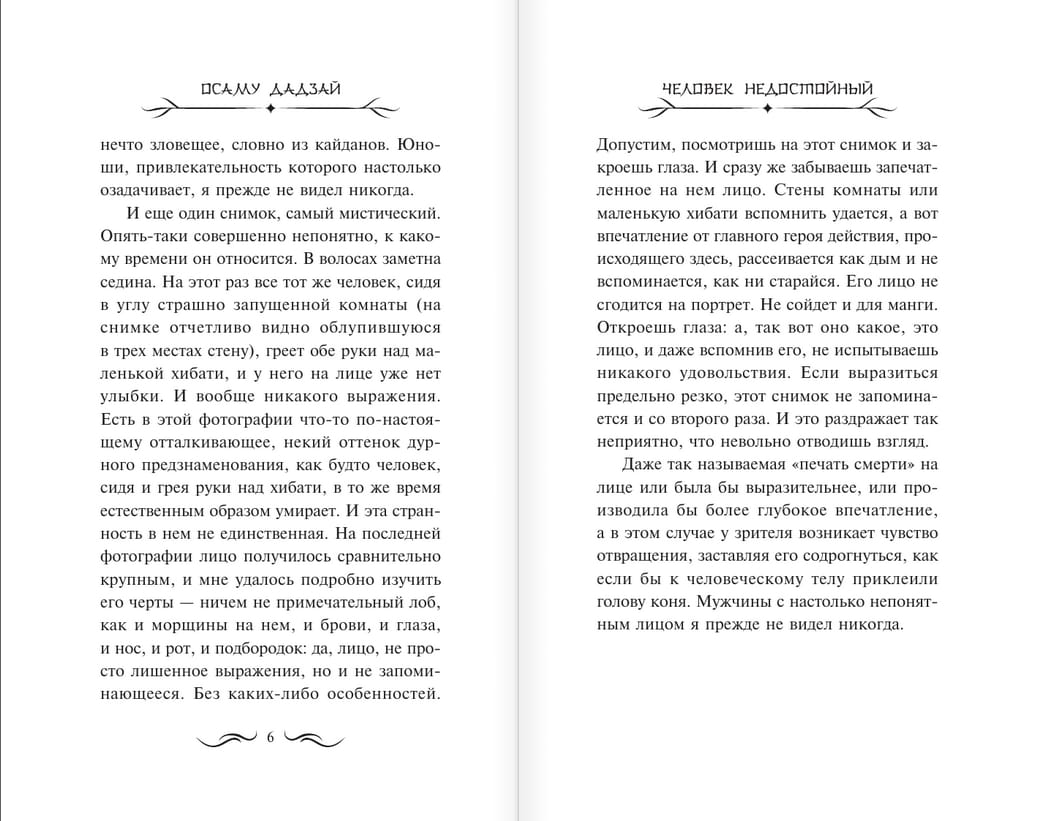 ОСАМУ ДАДЗАЙ

нечто зловещее, словно из кайданов. Юноши, привлекательность которого настолько озадачивает, я прежде не видел никогда.

И еще один снимок, самый мистический. Опять-таки совершенно непонятно, к какому времени он относится. В волосах заметна седина. На этот раз все тот же человек, сидя в углу страшно запущенной комнаты (на снимке отчетливо видно облупившуюся в трех местах стену), греет обе руки над маленькой хибати, и у него на лице уже нет улыбки. И вообще никакого выражения. Есть в этой фотографии что-то по-настоящему отталкивающее, некий оттенок дурного предзнаменования, как будто человек, сидя и грея руки над хибати, в то же время естественным образом умирает. И эта странность в нем не единственная. На последней фотографии лицо получилось сравнительно крупным, и мне удалось подробно изучить его черты — ничем не примечательный лоб, как и морщины на нем, и брови, и глаза, и нос, и рот, и подбородок: да, лицо, не просто лишенное выражения, но и не запоминающееся. Без каких-либо особенностей.

6

ЧЕЛОВЕК НЕДОСТОЙНЫЙ

Допустим, посмотришь на этот снимок и закроешь глаза. И сразу же забываешь запечатленное на нем лицо. Стены комнаты или маленькую хибати вспомнить удается, а вот впечатление от главного героя действия, происходящего здесь, рассеивается как дым и не вспоминается, как ни старайся. Его лицо не сгодится на портрет. Не сойдет и для манги. Откроешь глаза: а, так вот оно какое, это лицо, и даже вспомнив его, не испытываешь никакого удовольствия. Если выразиться предельно резко, этот снимок не запоминается и со второго раза. И это раздражает так неприятно, что невольно отводишь взгляд.

Даже так называемая «печать смерти» на лице или была бы выразительнее, или производила бы более глубокое впечатление, а в этом случае у зрителя возникает чувство отвращения, заставляя его содрогнуться, как если бы к человеческому телу приклеили голову коня. Мужчины с настолько непонятным лицом я прежде не видел никогда.